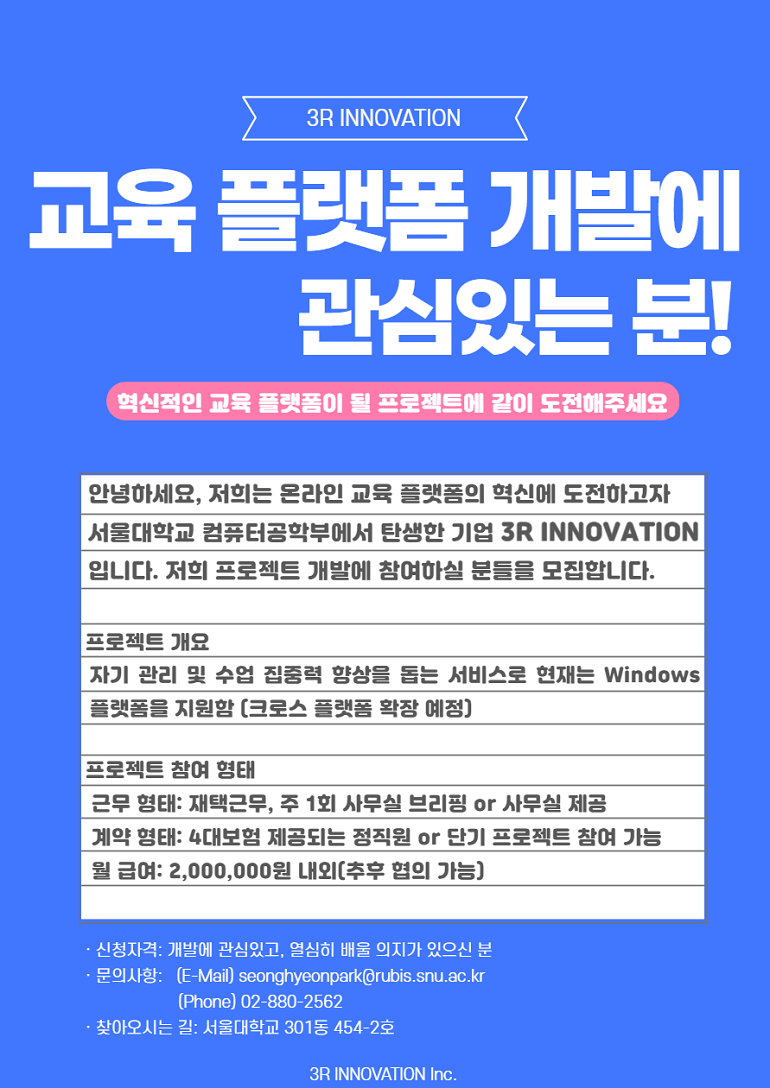 3R INNOVATION

교육 플랫폼 개발에 관심있는 분!

혁신적인 교육 플랫폼이 될 프로젝트에 같이 도전해주세요

안녕하세요, 저희는 온라인 교육 플랫폼의 혁신에 도전하고자 서울대학교 컴퓨터공학부에서 탄생한 기업 3R INNOVATION 입니다. 저희 프로젝트 개발에 참여하실 분들을 모집합니다.

프로젝트 개요
자기 관리 및 수업 집중력 향상을 돕는 서비스로 현재는 Windows 플랫폼을 지원함 (크로스 플랫폼 확장 예정)

프로젝트 참여 형태
근무 형태: 재택근무, 주 1회 사무실 브리핑 or 사무실 제공
계약 형태: 4대보험 제공되는 정직원 or 단기 프로젝트 참여 가능
월 급여: 2,000,000원 내외(추후 협의 가능)

· 신청자격: 개발에 관심있고, 열심히 배울 의지가 있으신 분
· 문의사항: (E-Mail) seonghyeonpark@rubis.snu.ac.kr
(Phone) 02-880-2562
· 찾아오시는 길: 서울대학교 301동 454-2호

3R INNOVATION Inc.